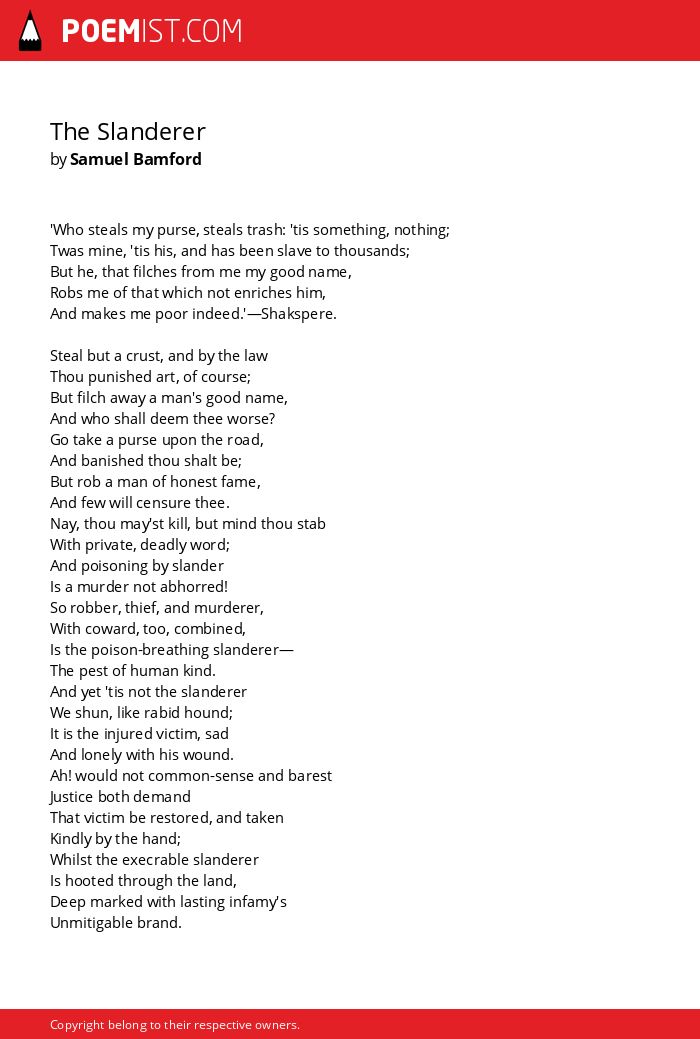 POEMIST.COM

The Slanderer
by Samuel Bamford

'Who steals my purse, steals trash: 'tis something, nothing;
Twas mine, 'tis his, and has been slave to thousands;
But he, that filches from me my good name,
Robs me of that which not enriches him,
And makes me poor indeed.'—Shakspere.

Steal but a crust, and by the law
Thou punished art, of course;
But filch away a man's good name,
And who shall deem thee worse?
Go take a purse upon the road,
And banished thou shalt be;
But rob a man of honest fame,
And few will censure thee.
Nay, thou may'st kill, but mind thou stab
With private, deadly word;
And poisoning by slander
Is a murder not abhorred!
So robber, thief, and murderer,
With coward, too, combined,
Is the poison-breathing slanderer—
The pest of human kind.
And yet 'tis not the slanderer
We shun, like rabid hound;
It is the injured victim, sad
And lonely with his wound.
Ah! would not common-sense and barest
Justice both demand
That victim be restored, and taken
Kindly by the hand;
Whilst the execrable slanderer
Is hooted through the land,
Deep marked with lasting infamy's
Unmitigable brand.

Copyright belong to their respective owners.